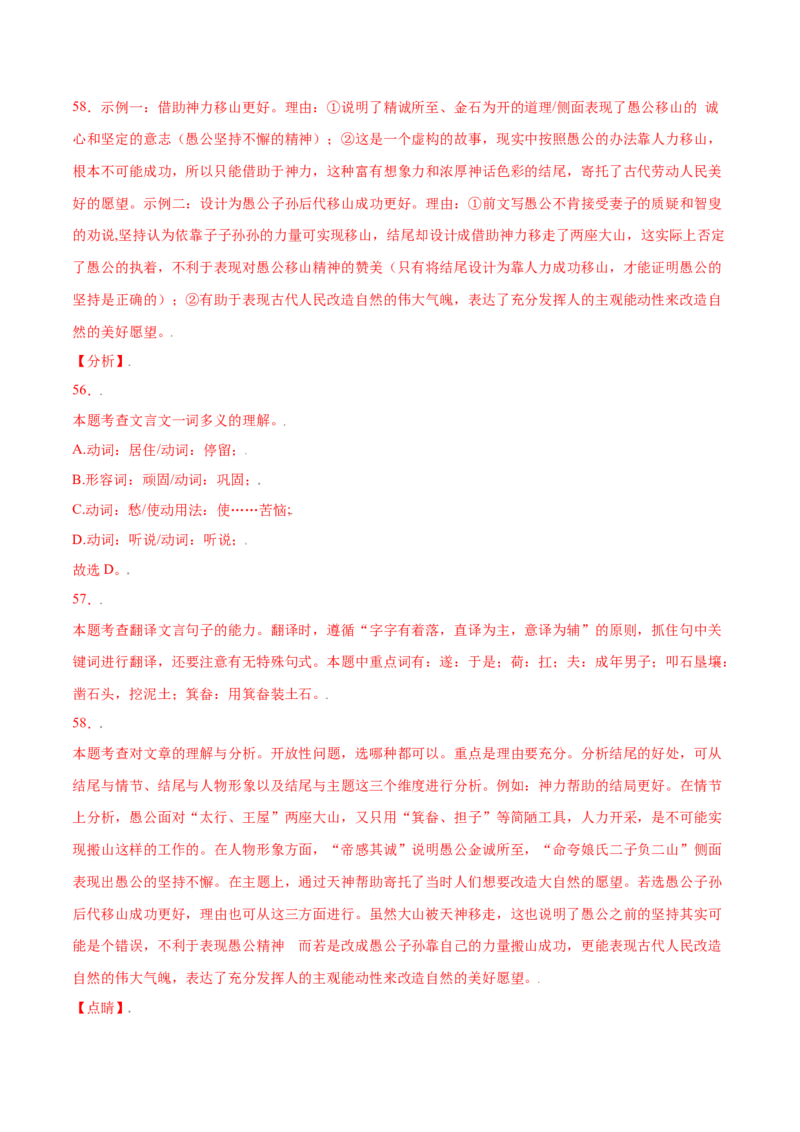 58．示例一：借助神力移山更好。理由：①说明了精诚所至、金石为开的道理/侧面表现了愚公移山的 诚心和坚定的意志（愚公坚持不懈的精神）；②这是一个虚构的故事，现实中按照愚公的办法靠人力移山，根本不可能成功，所以只能借助于神力，这种富有想象力和浓厚神话色彩的结尾，寄托了古代劳动人民美好的愿望。示例二：设计为愚公子孙后代移山成功更好。理由：①前文写愚公不肯接受妻子的质疑和智叟的劝说,坚持认为依靠子子孙孙的力量可实现移山，结尾却设计成借助神力移走了两座大山，这实际上否定了愚公的执着，不利于表现对愚公移山精神的赞美（只有将结尾设计为靠人力成功移山，才能证明愚公的坚持是正确的）；②有助于表现古代人民改造自然的伟大气魄，表达了充分发挥人的主观能动性来改造自然的美好愿望。.

【分析】.

56．.

本题考查文言文一词多义的理解。.

A.动词：居住/动词：停留；.

B.形容词：顽固/动词：巩固；.

C.动词：愁/使动用法：使……苦恼;

D.动词：听说/动词：听说；.

故选 D。.

57．.

本题考查翻译文言句子的能力。翻译时，遵循“字字有着落，直译为主，意译为辅”的原则，抓住句中关键词进行翻译，还要注意有无特殊句式。本题中重点词有：遂：于是；荷：扛；夫：成年男子；叩石垦壤：凿石头，挖泥土；箕畚：用箕畚装土石。.

58．.

本题考查对文章的理解与分析。开放性问题，选哪种都可以。重点是理由要充分。分析结尾的好处，可从结尾与情节、结尾与人物形象以及结尾与主题这三个维度进行分析。例如：神力帮助的结局更好。在情节上分析，愚公面对“太行、王屋”两座大山，又只用“箕畚、担子”等简陋工具，人力开采，是不可能实现搬山这样的工作的。在人物形象方面，“帝感其诚”说明愚公金诚所至，“命夸娥氏二子负二山”侧面表现出愚公的坚持不懈。在主题上，通过天神帮助寄托了当时人们想要改造大自然的愿望。若选愚公子孙后代移山成功更好，理由也可从这三方面进行。虽然大山被天神移走，这也说明了愚公之前的坚持其实可能是个错误，不利于表现愚公精神　而若是改成愚公子孙靠自己的力量搬山成功，更能表现古代人民改造自然的伟大气魄，表达了充分发挥人的主观能动性来改造自然的美好愿望。.

【点睛】.